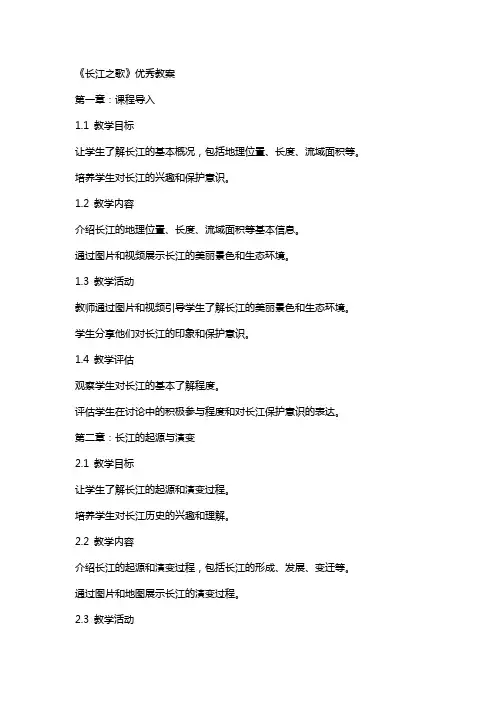 《长江之歌》优秀教案

第一章：课程导入

1.1 教学目标

让学生了解长江的基本概况，包括地理位置、长度、流域面积等。

培养学生对长江的兴趣和保护意识。

1.2 教学内容

介绍长江的地理位置、长度、流域面积等基本信息。

通过图片和视频展示长江的美丽景色和生态环境。

1.3 教学活动

教师通过图片和视频引导学生了解长江的美丽景色和生态环境。

学生分享他们对长江的印象和保护意识。

1.4 教学评估

观察学生对长江的基本了解程度。

评估学生在讨论中的积极参与程度和对长江保护意识的表达。

第二章：长江的起源与演变

2.1 教学目标

让学生了解长江的起源和演变过程。

培养学生对长江历史的兴趣和理解。

2.2 教学内容

介绍长江的起源和演变过程，包括长江的形成、发展、变迁等。

通过图片和地图展示长江的演变过程。

2.3 教学活动